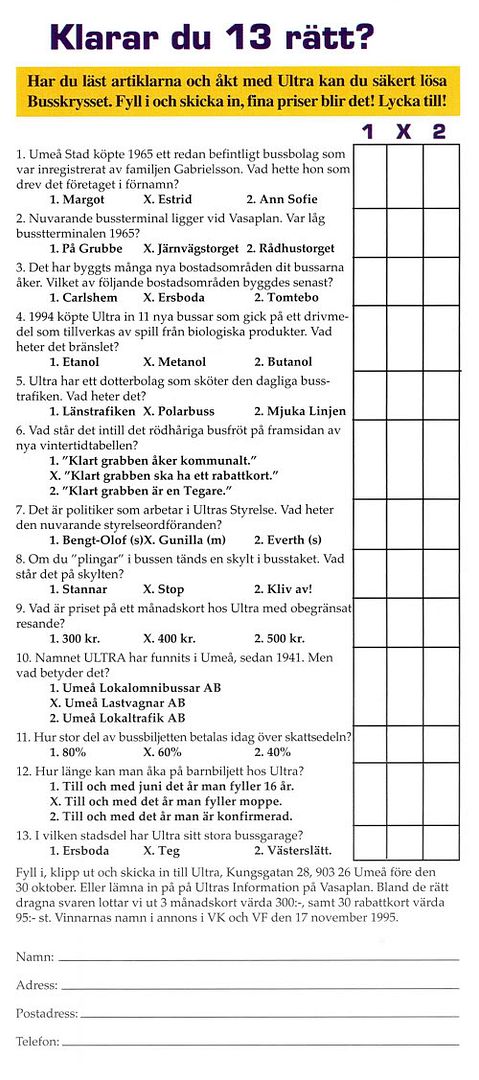 Klarar du 13 rätt?

Har du läst artiklarna och åkt med Ultra kan du säkert lösa Busskrysset. Fyll i och skicka in, fina priser blir det! Lycka till!

1 X 2

1. Umeå Stad köpte 1965 ett redan befintligt bussbolag som var inregistrerat av familjen Gabrielsson. Vad hette hon som drev det företaget i förnamn?
1. Margot X. Estrid 2. Ann Sofie

2. Nuvarande bussterminal ligger vid Vasaplan. Var låg bussterminalen 1965?
1. På Grubbe X. Järnvägstorget 2. Rådhustorget

3. Det har byggts många nya bostadsområden dit bussarna åker. Vilket av följande bostadsområden byggdes senast?
1. Carlshem X. Ersboda 2. Tomtebo

4. 1994 köpte Ultra in 11 nya bussar som gick på ett drivmedel som tillverkas av spill från biologiska produkter. Vad heter det bränslet?
1. Etanol X. Metanol 2. Butanol

5. Ultra har ett dotterbolag som sköter den dagliga busstrafiken. Vad heter det?
1. Länstrafiken X. Polarbuss 2. Mjuka Linjen

6. Vad står det intill det rödhåriga busfröt på framsidan av nya vintertidtabellen?
1. "Klart grabben åker kommunalt."
X. "Klart grabben ska ha ett rabattkort."
2. "Klart grabben är en Tegare."

7. Det är politiker som arbetar i Ultras Styrelse. Vad heter den nuvarande styrelseordföranden?
1. Bengt-Olof (s)X. Gunilla (m) 2. Everth (s)

8. Om du "plingar" i bussen tänds en skylt i busstaket. Vad står det på skylten?
1. Stannar X. Stop 2. Kliv av!

9. Vad är priset på ett månadskort hos Ultra med obegränsat resande?
1. 300 kr. X. 400 kr. 2. 500 kr.

10. Namnet ULTRA har funnits i Umeå, sedan 1941. Men vad betyder det?
1. Umeå Lokalomnibussar AB
X. Umeå Lastvagnar AB
2. Umeå Lokaltrafik AB

11. Hur stor del av bussbiljetten betalas idag över skattsedeln?
1. 80% X. 60% 2. 40%

12. Hur länge kan man åka på barnbiljett hos Ultra?
1. Till och med juni det år man fyller 16 år.
X. Till och med det år man fyller moppe.
2. Till och med det år man är konfirmerad.

13. I vilken stadsdel har Ultra sitt stora bussgarage?
1. Ersboda X. Teg 2. Västerslätt.

Fyll i, klipp ut och skicka in till Ultra, Kungsgatan 28, 903 26 Umeå före den 30 oktober. Eller lämna in på på Ultras Information på Vasaplan. Bland de rätt dragna svaren lottar vi ut 3 månadskort värda 300:-, samt 30 rabattkort värda 95:- st. Vinnarnas namn i annons i VK och VF den 17 november 1995.

Namn:
Adress:
Postadress:
Telefon: